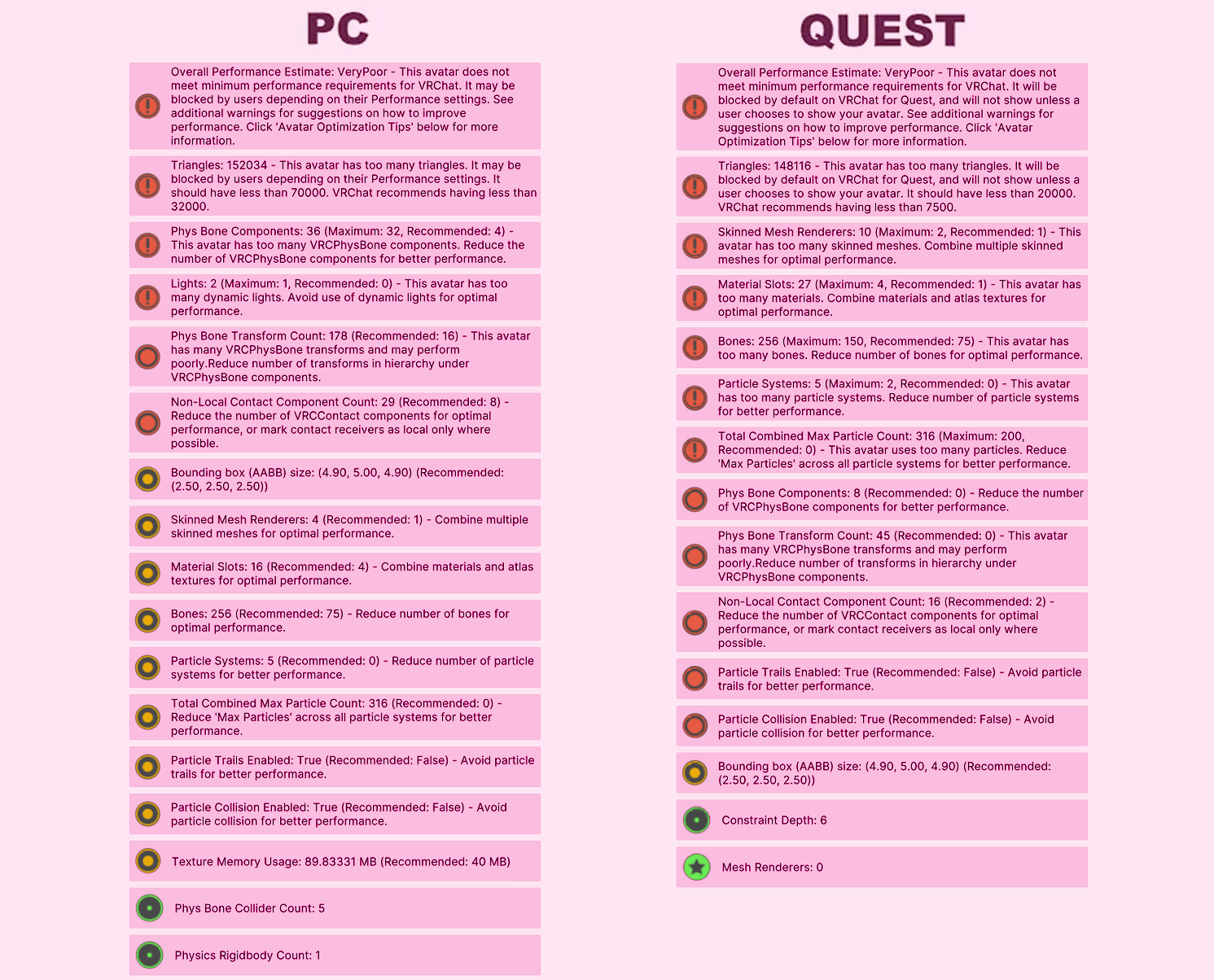 PC

Overall Performance Estimate: VeryPoor - This avatar does not meet minimum performance requirements for VRChat. It may be blocked by users depending on their Performance settings. See additional warnings for suggestions on how to improve performance. Click 'Avatar Optimization Tips' below for more information.

Triangles: 152034 - This avatar has too many triangles. It may be blocked by users depending on their Performance settings. It should have less than 70000. VRChat recommends having less than 32000.

Phys Bone Components: 36 (Maximum: 32, Recommended: 4) - This avatar has too many VRCPhysBone components. Reduce the number of VRCPhysBone components for better performance.

Lights: 2 (Maximum: 1, Recommended: 0) - This avatar has too many dynamic lights. Avoid use of dynamic lights for optimal performance.

Phys Bone Transform Count: 178 (Recommended: 16) - This avatar has many VRCPhysBone transforms and may perform poorly.Reduce number of transforms in hierarchy under VRCPhysBone components.

Non-Local Contact Component Count: 29 (Recommended: 8) - Reduce the number of VRCContact components for optimal performance, or mark contact receivers as local only where possible.

Bounding box (AABB) size: (4.90, 5.00, 4.90) (Recommended: (2.50, 2.50, 2.50))

Skinned Mesh Renderers: 4 (Recommended: 1) - Combine multiple skinned meshes for optimal performance.

Material Slots: 16 (Recommended: 4) - Combine materials and atlas textures for optimal performance.

Bones: 256 (Recommended: 75) - Reduce number of bones for optimal performance.

Particle Systems: 5 (Recommended: 0) - Reduce number of particle systems for better performance.

Total Combined Max Particle Count: 316 (Recommended: 0) - Reduce 'Max Particles' across all particle systems for better performance.

Particle Trails Enabled: True (Recommended: False) - Avoid particle trails for better performance.

Particle Collision Enabled: True (Recommended: False) - Avoid particle collision for better performance.

Texture Memory Usage: 89.83331 MB (Recommended: 40 MB)

Phys Bone Collider Count: 5

Physics Rigidbody Count: 1

QUEST

Overall Performance Estimate: VeryPoor - This avatar does not meet minimum performance requirements for VRChat. It will be blocked by default on VRChat for Quest, and will not show unless a user chooses to show your avatar. See additional warnings for suggestions on how to improve performance. Click 'Avatar Optimization Tips' below for more information.

Triangles: 148116 - This avatar has too many triangles. It will be blocked by default on VRChat for Quest, and will not show unless a user chooses to show your avatar. It should have less than 20000. VRChat recommends having less than 7500.

Skinned Mesh Renderers: 10 (Maximum: 2, Recommended: 1) - This avatar has too many skinned meshes. Combine multiple skinned meshes for optimal performance.

Material Slots: 27 (Maximum: 4, Recommended: 1) - This avatar has too many materials. Combine materials and atlas textures for optimal performance.

Bones: 256 (Maximum: 150, Recommended: 75) - This avatar has too many bones. Reduce number of bones for optimal performance.

Particle Systems: 5 (Maximum: 2, Recommended: 0) - This avatar has too many particle systems. Reduce number of particle systems for better performance.

Total Combined Max Particle Count: 316 (Maximum: 200, Recommended: 0) - This avatar uses too many particles. Reduce 'Max Particles' across all particle systems for better performance.

Phys Bone Components: 8 (Recommended: 0) - Reduce the number of VRCPhysBone components for better performance.

Phys Bone Transform Count: 45 (Recommended: 0) - This avatar has many VRCPhysBone transforms and may perform poorly.Reduce number of transforms in hierarchy under VRCPhysBone components.

Non-Local Contact Component Count: 16 (Recommended: 2) - Reduce the number of VRCContact components for optimal performance, or mark contact receivers as local only where possible.

Particle Trails Enabled: True (Recommended: False) - Avoid particle trails for better performance.

Particle Collision Enabled: True (Recommended: False) - Avoid particle collision for better performance.

Bounding box (AABB) size: (4.90, 5.00, 4.90) (Recommended: (2.50, 2.50, 2.50))

Constraint Depth: 6

Mesh Renderers: 0